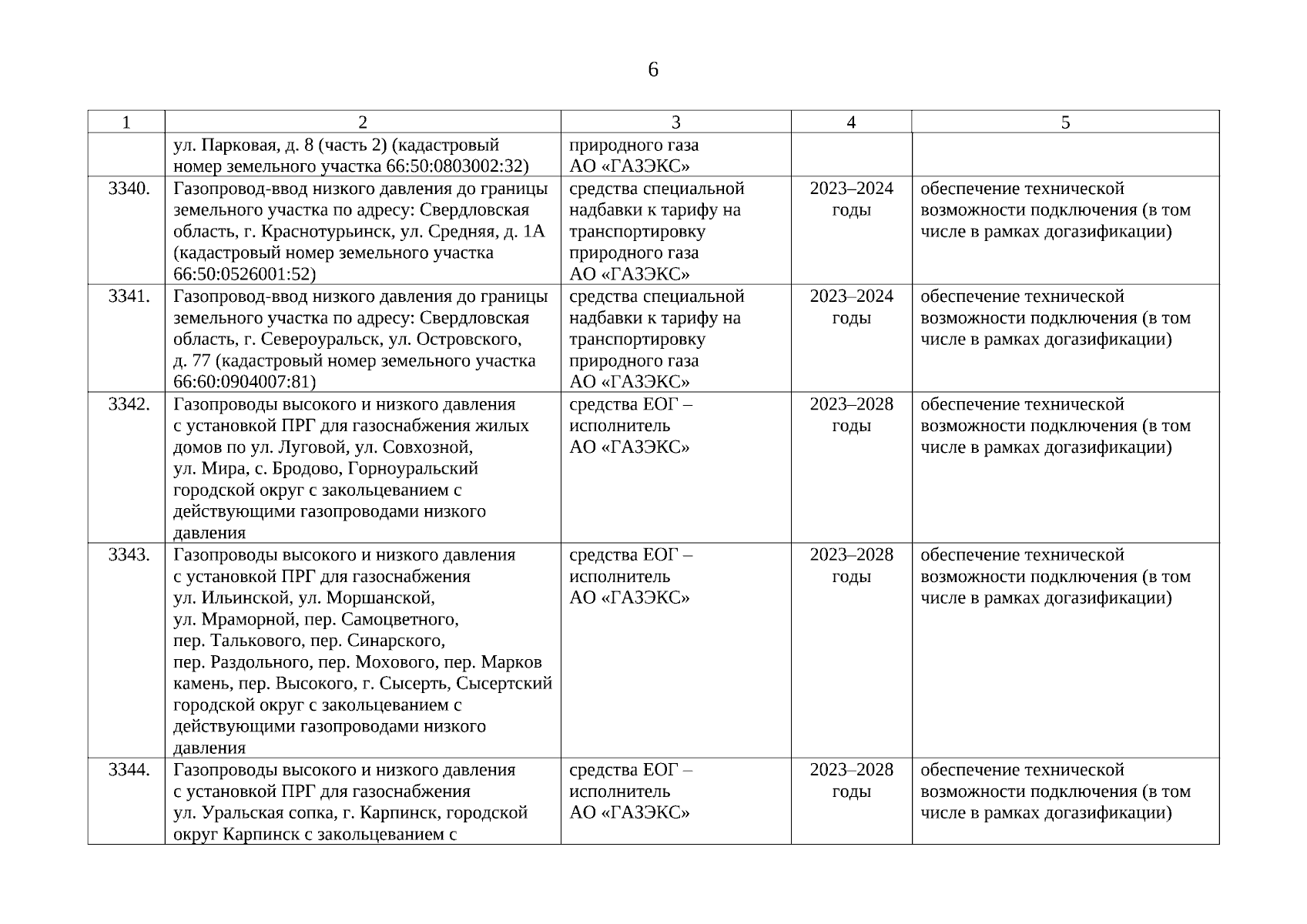 6

| 1 | 2 | 3 | 4 | 5 |
|---|---|---|---|---|
| | ул. Парковая, д. 8 (часть 2) (кадастровый номер земельного участка 66:50:0803002:32) | природного газа АО «ГАЗЭКС» | | |
| 3340. | Газопровод-ввод низкого давления до границы земельного участка по адресу: Свердловская область, г. Краснотурьинск, ул. Средняя, д. 1А (кадастровый номер земельного участка 66:50:0526001:52) | средства специальной надбавки к тарифу на транспортировку природного газа АО «ГАЗЭКС» | 2023–2024 годы | обеспечение технической возможности подключения (в том числе в рамках догазификации) |
| 3341. | Газопровод-ввод низкого давления до границы земельного участка по адресу: Свердловская область, г. Североуральск, ул. Островского, д. 77 (кадастровый номер земельного участка 66:60:0904007:81) | средства специальной надбавки к тарифу на транспортировку природного газа АО «ГАЗЭКС» | 2023–2024 годы | обеспечение технической возможности подключения (в том числе в рамках догазификации) |
| 3342. | Газопроводы высокого и низкого давления с установкой ПРГ для газоснабжения жилых домов по ул. Луговой, ул. Совхозной, ул. Мира, с. Бродово, Горноуральский городской округ с закольцеванием с действующими газопроводами низкого давления | средства ЕОГ – исполнитель АО «ГАЗЭКС» | 2023–2028 годы | обеспечение технической возможности подключения (в том числе в рамках догазификации) |
| 3343. | Газопроводы высокого и низкого давления с установкой ПРГ для газоснабжения ул. Ильинской, ул. Моршанской, ул. Мраморной, пер. Самоцветного, пер. Талькового, пер. Синарского, пер. Раздольного, пер. Мохового, пер. Марков камень, пер. Высокого, г. Сысерть, Сысертский городской округ с закольцеванием с действующими газопроводами низкого давления | средства ЕОГ – исполнитель АО «ГАЗЭКС» | 2023–2028 годы | обеспечение технической возможности подключения (в том числе в рамках догазификации) |
| 3344. | Газопроводы высокого и низкого давления с установкой ПРГ для газоснабжения ул. Уральская сопка, г. Карпинск, городской округ Карпинск с закольцеванием с | средства ЕОГ – исполнитель АО «ГАЗЭКС» | 2023–2028 годы | обеспечение технической возможности подключения (в том числе в рамках догазификации) |